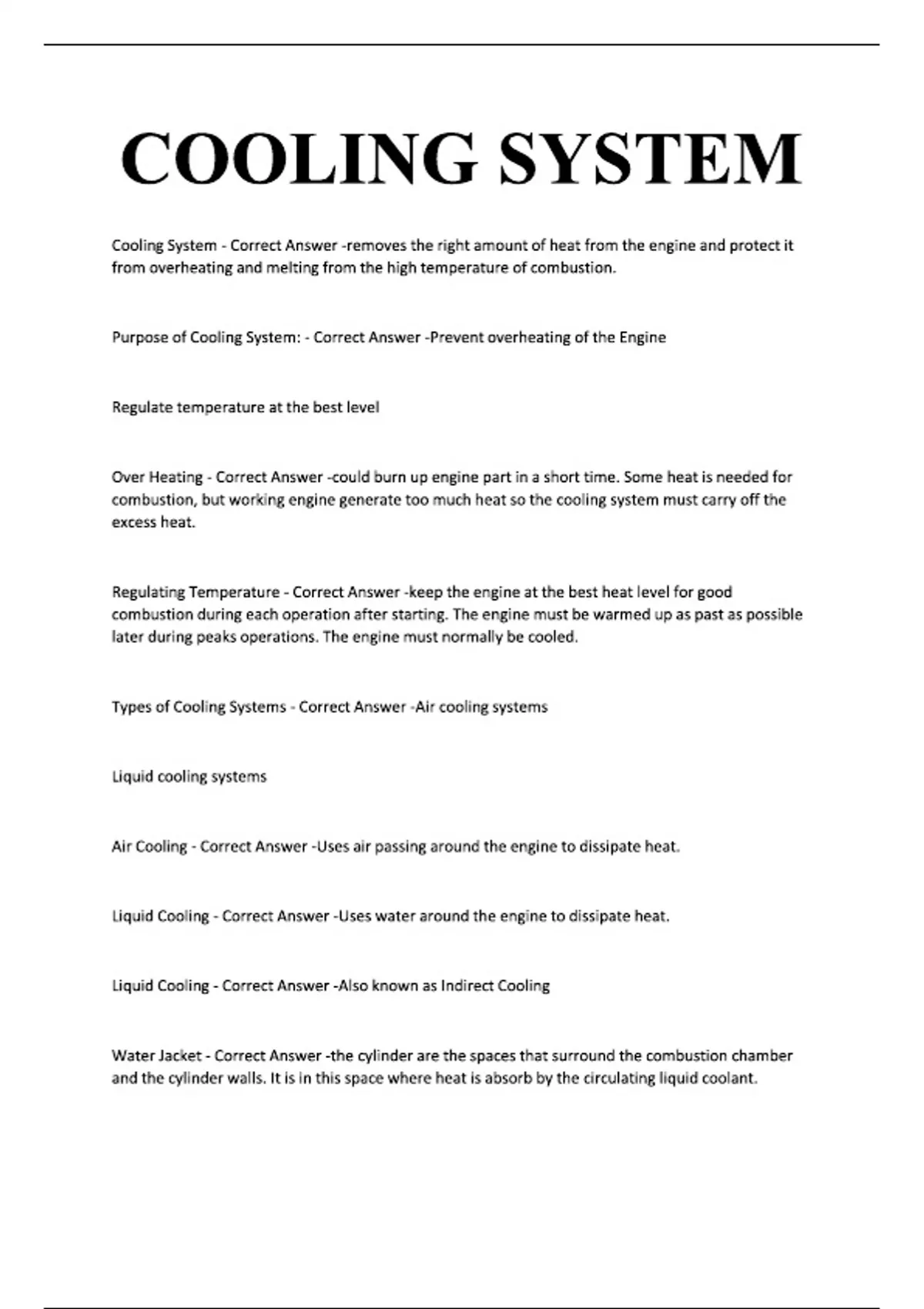 COOLING SYSTEM

Cooling System - Correct Answer -removes the right amount of heat from the engine and protect it from overheating and melting from the high temperature of combustion.

Purpose of Cooling System: - Correct Answer -Prevent overheating of the Engine

Regulate temperature at the best level

Over Heating - Correct Answer -could burn up engine part in a short time. Some heat is needed for combustion, but working engine generate too much heat so the cooling system must carry off the excess heat.

Regulating Temperature - Correct Answer -keep the engine at the best heat level for good combustion during each operation after starting. The engine must be warmed up as past as possible later during peaks operations. The engine must normally be cooled.

Types of Cooling Systems - Correct Answer -Air cooling systems

Liquid cooling systems

Air Cooling - Correct Answer -Uses air passing around the engine to dissipate heat.

Liquid Cooling - Correct Answer -Uses water around the engine to dissipate heat.

Liquid Cooling - Correct Answer -Also known as Indirect Cooling

Water Jacket - Correct Answer -the cylinder are the spaces that surround the combustion chamber and the cylinder walls. It is in this space where heat is absorb by the circulating liquid coolant.